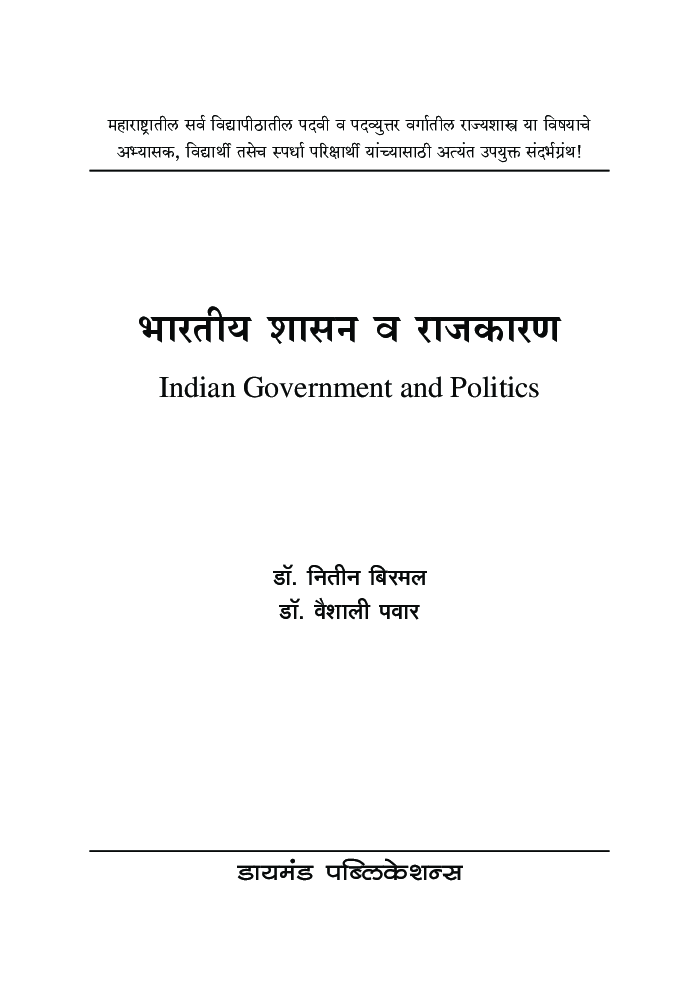 महाराष्ट्रातील सर्व विद्यापीठातील पदवी व पदव्युत्तर वर्गातील राज्यशास्त्र या विषयाचे अभ्यासक, विद्यार्थी तसेच स्पर्धा परिक्षार्थी यांच्यासाठी अत्यंत उपयुक्त संदर्भग्रंथ!

भारतीय शासन व राजकारण

Indian Government and Politics

डॉ. नितीन बिरमल
डॉ. वैशाली पवार

डायमंड पब्लिकेशन्स